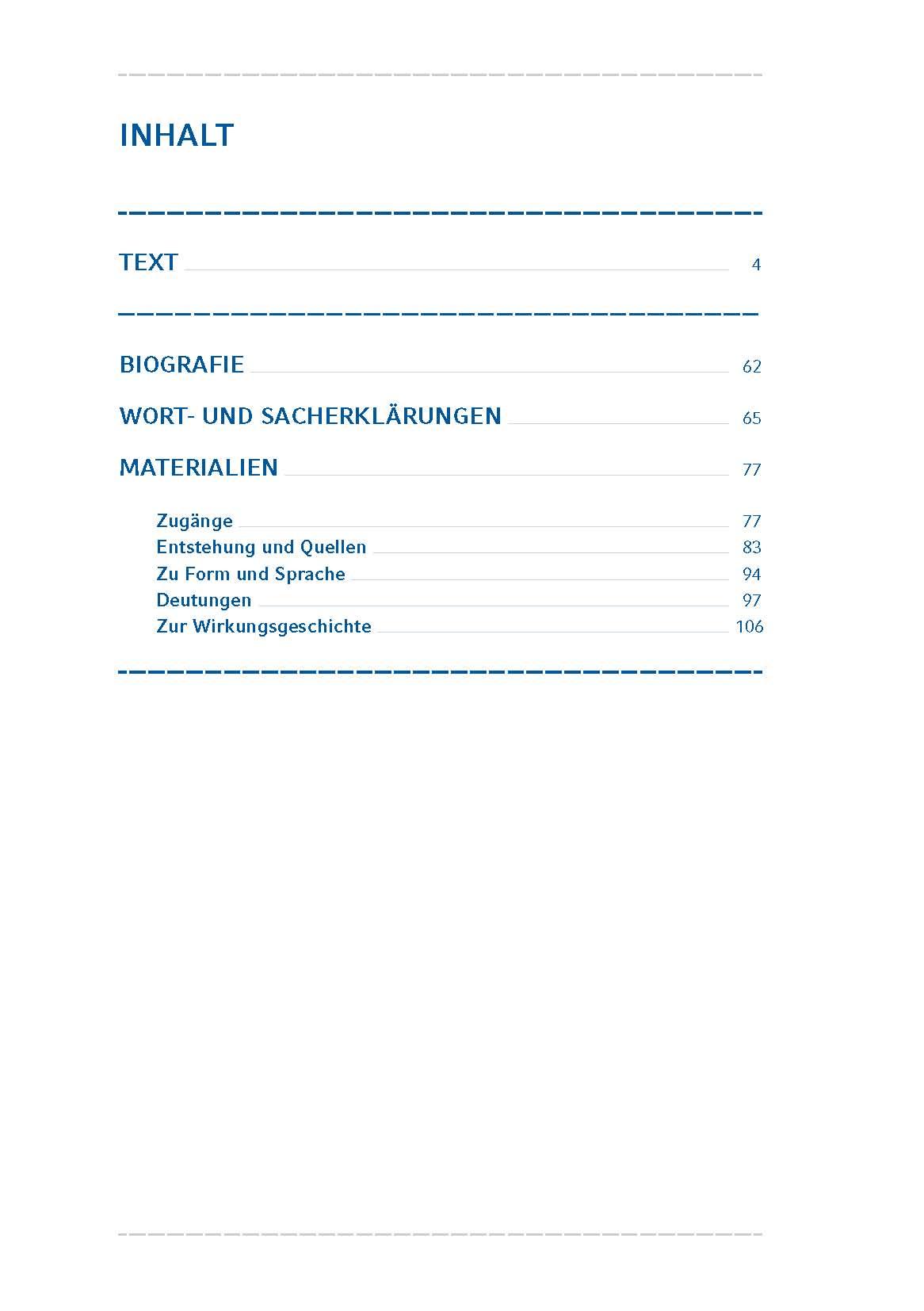 INHALT

TEXT 4

BIOGRAFIE 62

WORT- UND SACHERKLÄRUNGEN 65

MATERIALIEN 77

Zugänge 77
Entstehung und Quellen 83
Zu Form und Sprache 94
Deutungen 97
Zur Wirkungsgeschichte 106